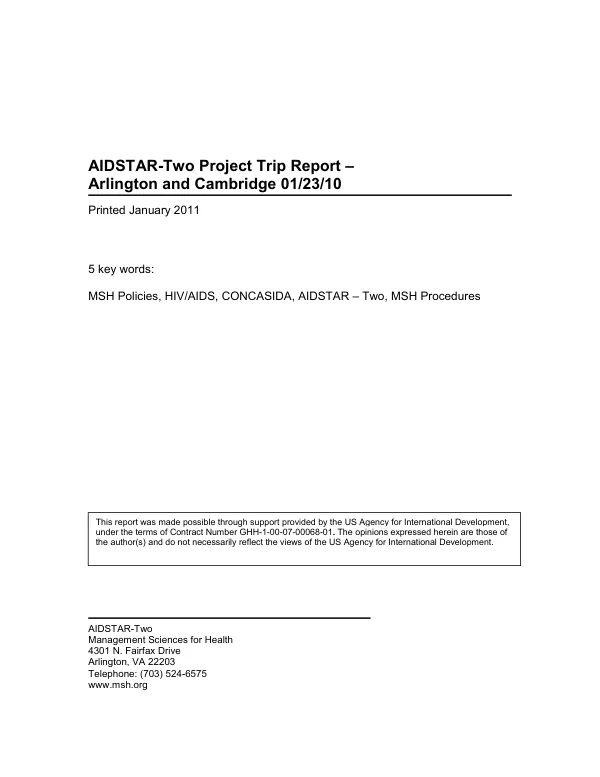 AIDSTAR-Two Project Trip Report – Arlington and Cambridge 01/23/10

Printed January 2011

5 key words:

MSH Policies, HIV/AIDS, CONCASIDA, AIDSTAR – Two, MSH Procedures

This report was made possible through support provided by the US Agency for International Development, under the terms of Contract Number GHH-1-00-07-00068-01. The opinions expressed herein are those of the author(s) and do not necessarily reflect the views of the US Agency for International Development.

AIDSTAR-Two
Management Sciences for Health
4301 N. Fairfax Drive
Arlington, VA 22203
Telephone: (703) 524-6575
www.msh.org